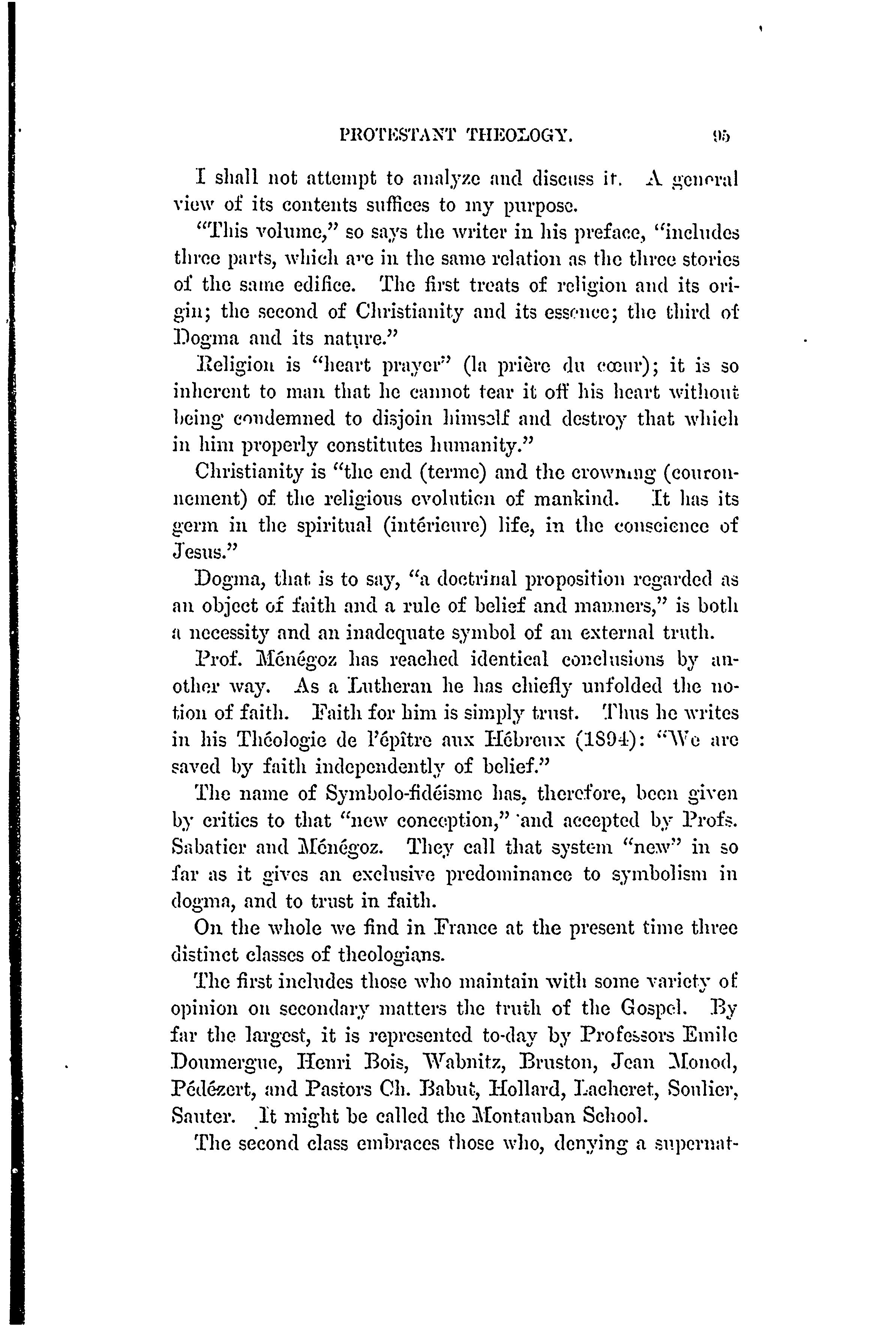 PROTESTANT THEOLOGY. 95

I shall not attempt to analyze and discuss it. A general view of its contents suffices to my purpose.

"This volume," so says the writer in his preface, "includes three parts, which are in the same relation as the three stories of the same edifice. The first treats of religion and its origin; the second of Christianity and its essence; the third of Dogma and its nature."

Religion is "heart prayer" (la prière du cœur); it is so inherent to man that he cannot tear it off his heart without being condemned to disjoin himself and destroy that which in him properly constitutes humanity."

Christianity is "the end (terme) and the crowning (couronnement) of the religious evolution of mankind. It has its germ in the spiritual (intérieure) life, in the conscience of Jesus."

Dogma, that is to say, "a doctrinal proposition regarded as an object of faith and a rule of belief and manners," is both a necessity and an inadequate symbol of an external truth.

Prof. Ménégoz has reached identical conclusions by another way. As a Lutheran he has chiefly unfolded the notion of faith. Faith for him is simply trust. Thus he writes in his Théologie de l'épître aux Hébreux (1894): "We are saved by faith independently of belief."

The name of Symbolo-fidéisme has, therefore, been given by critics to that "new conception," and accepted by Profs. Sabatier and Ménégoz. They call that system "new" in so far as it gives an exclusive predominance to symbolism in dogma, and to trust in faith.

On the whole we find in France at the present time three distinct classes of theologians.

The first includes those who maintain with some variety of opinion on secondary matters the truth of the Gospel. By far the largest, it is represented to-day by Professors Emile Doumergue, Henri Bois, Wabnitz, Bruston, Jean Monod, Pédézert, and Pastors Ch. Babut, Hollard, Lacheret, Soulier, Sauter. It might be called the Montauban School.

The second class embraces those who, denying a supernat-